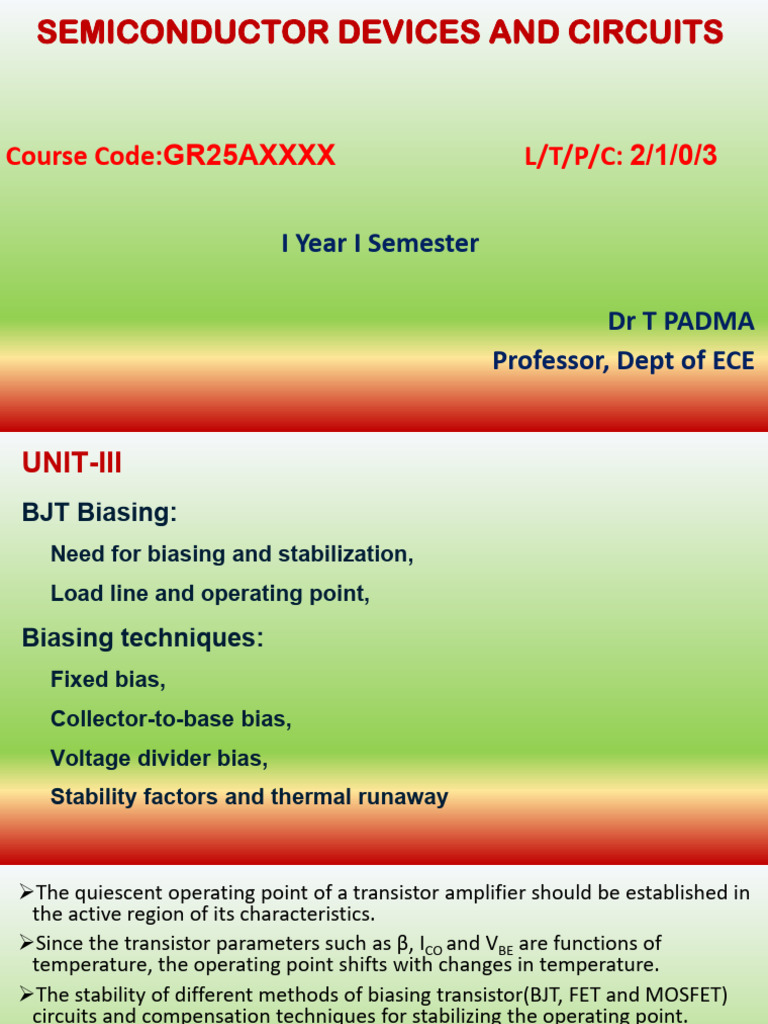 SEMICONDUCTOR DEVICES AND CIRCUITS

Course Code:GR25AXXXX L/T/P/C: 2/1/0/3

I Year I Semester

Dr T PADMA
Professor, Dept of ECE

UNIT-III

BJT Biasing:

Need for biasing and stabilization,

Load line and operating point,

Biasing techniques:

Fixed bias,

Collector-to-base bias,

Voltage divider bias,

Stability factors and thermal runaway

➢The quiescent operating point of a transistor amplifier should be established in the active region of its characteristics.

➢Since the transistor parameters such as β, $I_{CO}$ and $V_{BE}$ are functions of temperature, the operating point shifts with changes in temperature.

➢The stability of different methods of biasing transistor(BJT, FET and MOSFET) circuits and compensation techniques for stabilizing the operating point.